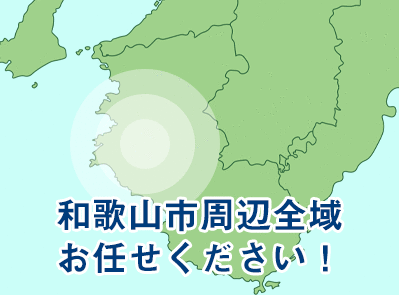 和歌山市周辺全域
お任せください！